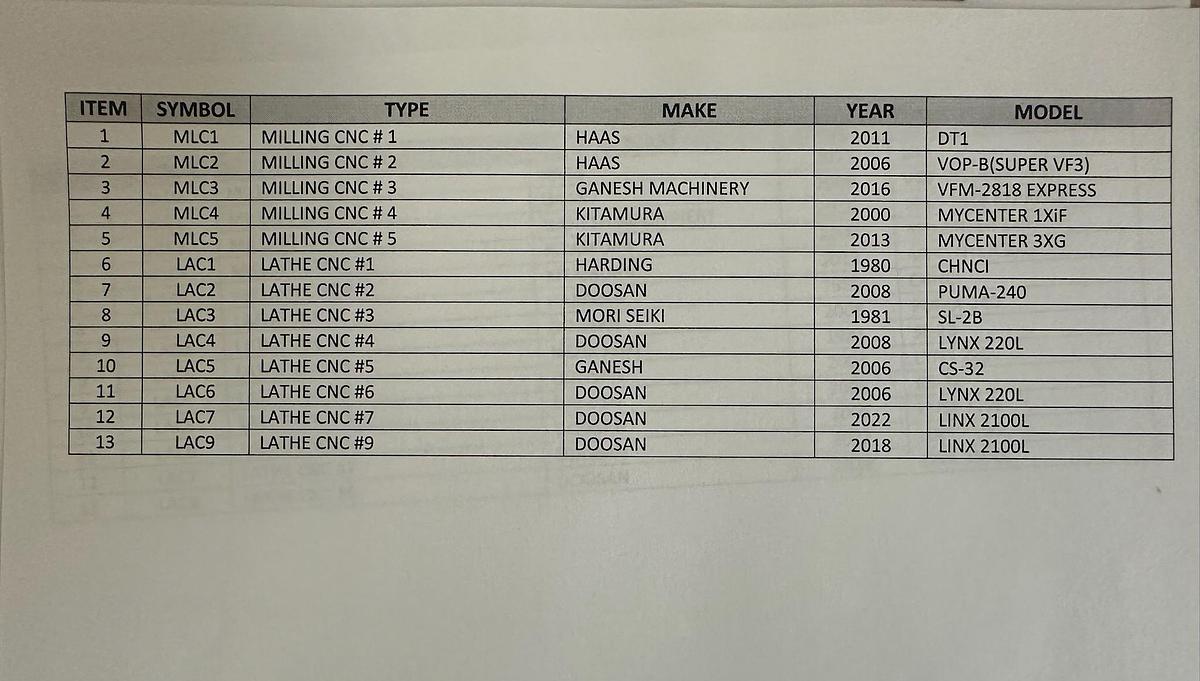 | ITEM | SYMBOL | TYPE | MAKE | YEAR | MODEL |
|---|---|---|---|---|---|
| 1 | MLC1 | MILLING CNC # 1 | HAAS | 2011 | DT1 |
| 2 | MLC2 | MILLING CNC # 2 | HAAS | 2006 | VOP-B(SUPER VF3) |
| 3 | MLC3 | MILLING CNC # 3 | GANESH MACHINERY | 2016 | VFM-2818 EXPRESS |
| 4 | MLC4 | MILLING CNC # 4 | KITAMURA | 2000 | MYCENTER 1XiF |
| 5 | MLC5 | MILLING CNC # 5 | KITAMURA | 2013 | MYCENTER 3XG |
| 6 | LAC1 | LATHE CNC #1 | HARDING | 1980 | CHNCI |
| 7 | LAC2 | LATHE CNC #2 | DOOSAN | 2008 | PUMA-240 |
| 8 | LAC3 | LATHE CNC #3 | MORI SEIKI | 1981 | SL-2B |
| 9 | LAC4 | LATHE CNC #4 | DOOSAN | 2008 | LYNX 220L |
| 10 | LAC5 | LATHE CNC #5 | GANESH | 2006 | CS-32 |
| 11 | LAC6 | LATHE CNC #6 | DOOSAN | 2006 | LYNX 220L |
| 12 | LAC7 | LATHE CNC #7 | DOOSAN | 2022 | LINX 2100L |
| 13 | LAC9 | LATHE CNC #9 | DOOSAN | 2018 | LINX 2100L |